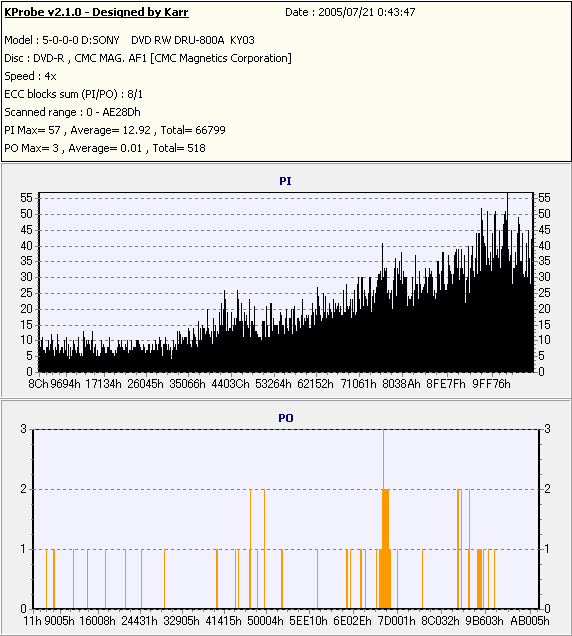 KProbe v2.1.0 - Designed by Karr
Date : 2005/07/21 0:43:47

Model : 5-0-0-0 D:SONY DVD RW DRU-800A KY03
Disc : DVD-R , CMC MAG. AF1 [CMC Magnetics Corporation]
Speed : 4x
ECC blocks sum (PI/PO) : 8/1
Scanned range : 0 - AE28Dh
PI Max= 57 , Average= 12.92 , Total= 66799
PO Max= 3 , Average= 0.01 , Total= 518

PI

55 50 45 40 35 30 25 20 15 10 5 0

55 50 45 40 35 30 25 20 15 10 5 0

8Ch 9694h 17134h 26045h 35066h 4403Ch 53264h 62152h 71061h 8038Ah 8FE7Fh 9FF76h

PO

3 2 1 0

3 2 1 0

11h 9005h 16008h 24431h 32905h 41415h 50004h 5EE10h 6E02Eh 7D001h 8C032h 9B603h AB005h